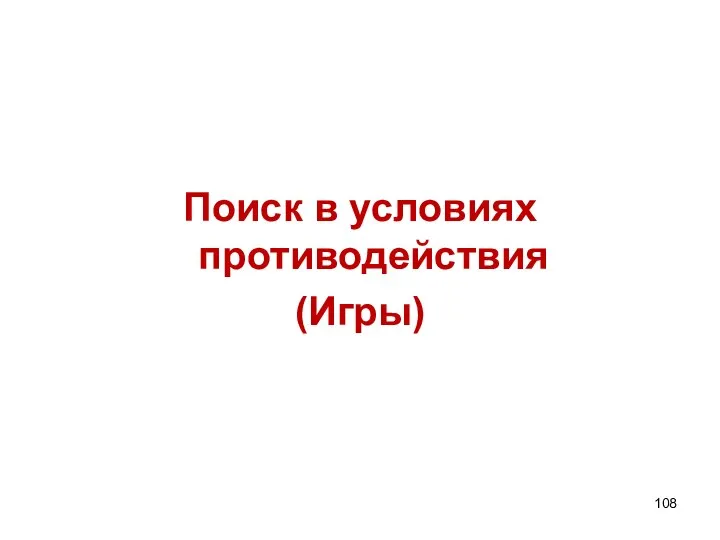 Поиск в условиях противодействия
(Игры)

108